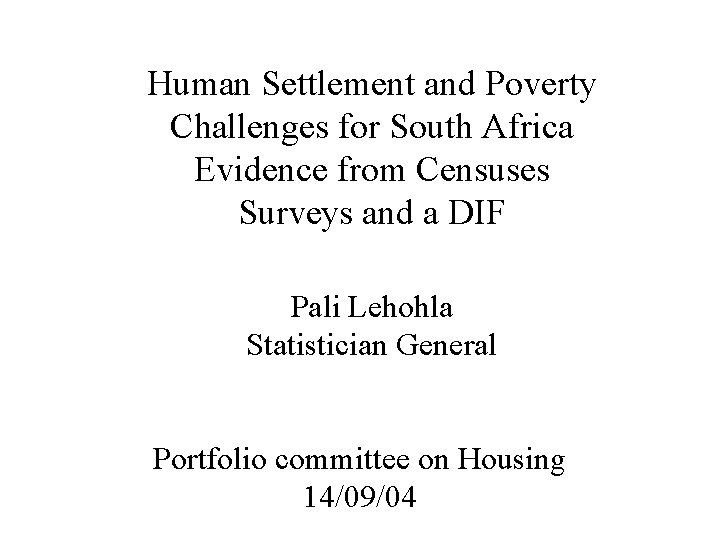 Human Settlement and Poverty Challenges for South Africa Evidence from Censuses Surveys and a DIF

Pali Lehohla
Statistician General

Portfolio committee on Housing
14/09/04